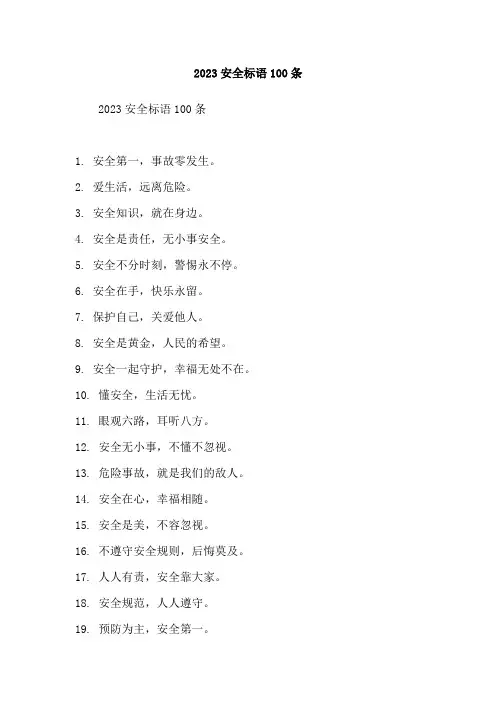 2023 安全标语 100 条

2023 安全标语 100 条

1. 安全第一，事故零发生。

2. 爱生活，远离危险。

3. 安全知识，就在身边。

4. 安全是责任，无小事安全。

5. 安全不分时刻，警惕永不停。

6. 安全在手，快乐永留。

7. 保护自己，关爱他人。

8. 安全是黄金，人民的希望。

9. 安全一起守护，幸福无处不在。

10. 懂安全，生活无忧。

11. 眼观六路，耳听八方。

12. 安全无小事，不懂不忽视。

13. 危险事故，就是我们的敌人。

14. 安全在心，幸福相随。

15. 安全是美，不容忽视。

16. 不遵守安全规则，后悔莫及。

17. 人人有责，安全靠大家。

18. 安全规范，人人遵守。

19. 预防为主，安全第一。